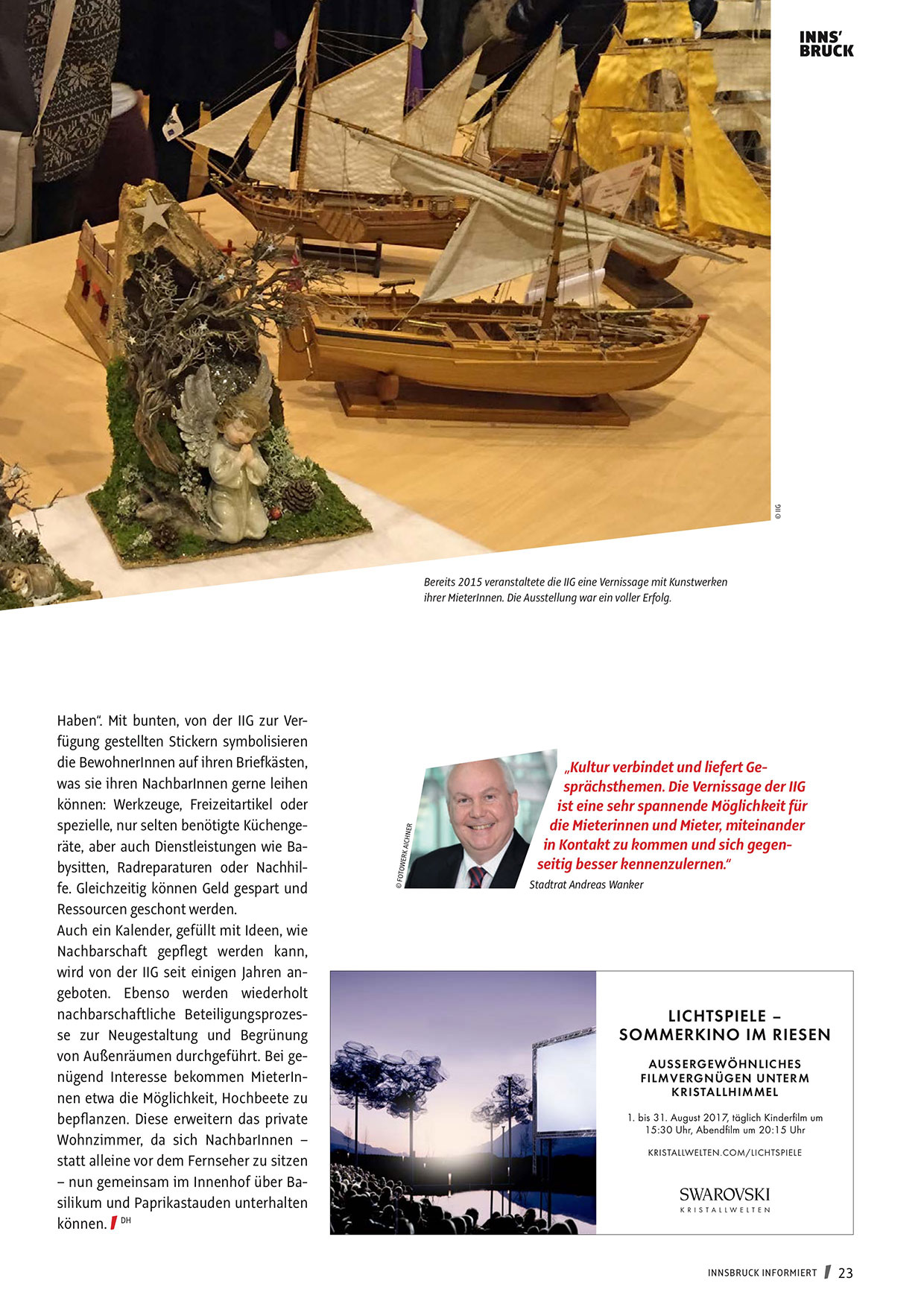 INNS'
BRUCK

© IIG

Bereits 2015 veranstaltete die IIG eine Vernissage mit Kunstwerken ihrer MieterInnen. Die Ausstellung war ein voller Erfolg.

Haben". Mit bunten, von der IIG zur Verfügung gestellten Stickern symbolisieren die BewohnerInnen auf ihren Briefkästen, was sie ihren NachbarInnen gerne leihen können: Werkzeuge, Freizeitartikel oder spezielle, nur selten benötigte Küchengeräte, aber auch Dienstleistungen wie Babysitten, Radreparaturen oder Nachhilfe. Gleichzeitig können Geld gespart und Ressourcen geschont werden.
Auch ein Kalender, gefüllt mit Ideen, wie Nachbarschaft gepflegt werden kann, wird von der IIG seit einigen Jahren angeboten. Ebenso werden wiederholt nachbarschaftliche Beteiligungsprozesse zur Neugestaltung und Begrünung von Außenräumen durchgeführt. Bei genügend Interesse bekommen MieterInnen etwa die Möglichkeit, Hochbeete zu bepflanzen. Diese erweitern das private Wohnzimmer, da sich NachbarInnen – statt alleine vor dem Fernseher zu sitzen – nun gemeinsam im Innenhof über Basilikum und Paprikastauden unterhalten können. DH

© FOTOWERK AICHNER

„Kultur verbindet und liefert Gesprächsthemen. Die Vernissage der IIG ist eine sehr spannende Möglichkeit für die Mieterinnen und Mieter, miteinander in Kontakt zu kommen und sich gegenseitig besser kennenzulernen."
Stadtrat Andreas Wanker

LICHTSPIELE – SOMMERKINO IM RIESEN

AUSSERGEWÖHNLICHES FILMVERGNÜGEN UNTERM KRISTALLHIMMEL

1. bis 31. August 2017, täglich Kinderfilm um 15:30 Uhr, Abendfilm um 20:15 Uhr

KRISTALLWELTEN.COM/LICHTSPIELE

SWAROVSKI
KRISTALLWELTEN

INNSBRUCK INFORMIERT 23